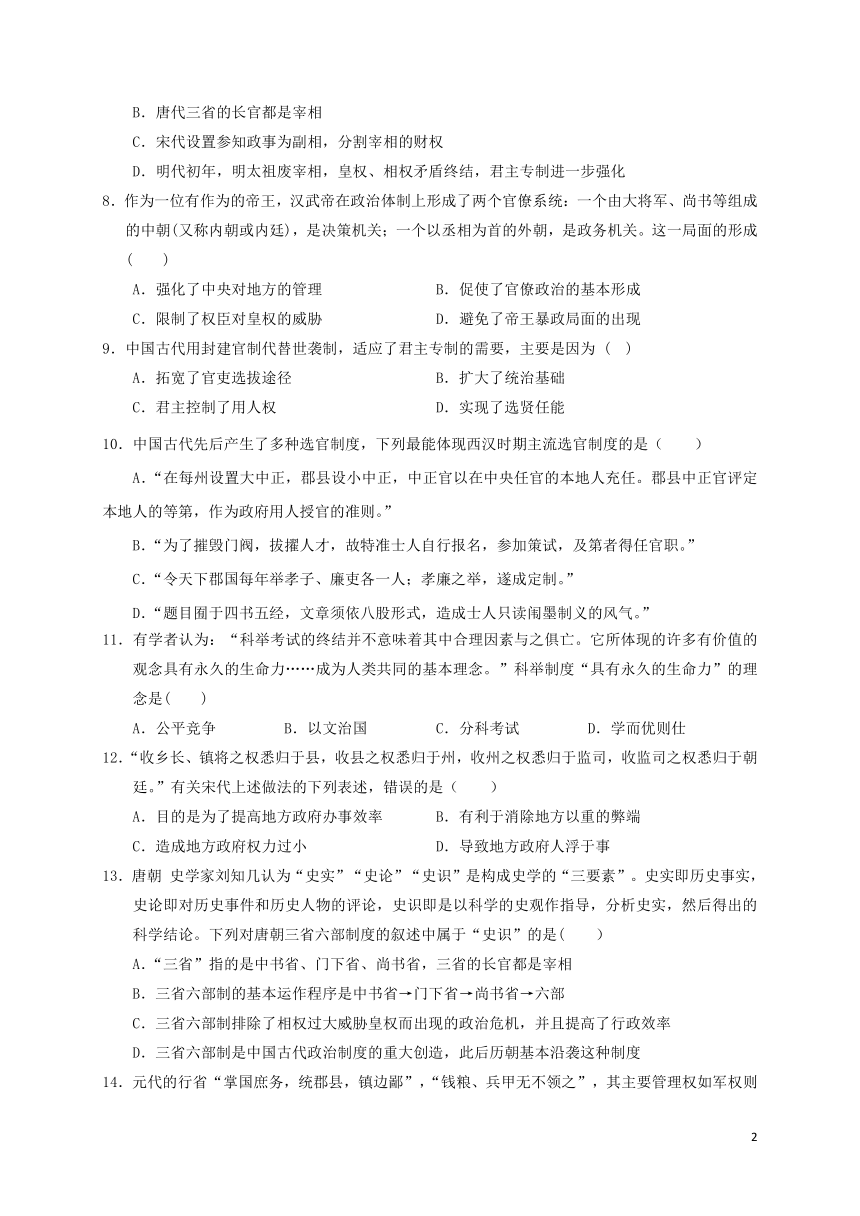 B．唐代三省的长官都是宰相

C．宋代设置参知政事为副相，分割宰相的财权

D．明代初年，明太祖废宰相，皇权、相权矛盾终结，君主专制进一步强化

8．作为一位有作为的帝王，汉武帝在政治体制上形成了两个官僚系统：一个由大将军、尚书等组成的中朝(又称内朝或内廷)，是决策机关；一个以丞相为首的外朝，是政务机关。这一局面的形成(　　)

A．强化了中央对地方的管理　　B．促使了官僚政治的基本形成

C．限制了权臣对皇权的威胁　　D．避免了帝王暴政局面的出现

9．中国古代用封建官制代替世袭制，适应了君主专制的需要，主要是因为（　）

A．拓宽了官吏选拔途径　　B．扩大了统治基础

C．君主控制了用人权　　D．实现了选贤任能

10．中国古代先后产生了多种选官制度，下列最能体现西汉时期主流选官制度的是（　　）

A．“在每州设置大中正，郡县设小中正，中正官以在中央任官的本地人充任。郡县中正官评定本地人的等第，作为政府用人授官的准则。”

B．“为了摧毁门阀，拔擢人才，故特准士人自行报名，参加策试，及第者得任官职。”

C．“令天下郡国每年举孝子、廉吏各一人；孝廉之举，遂成定制。”

D．“题目囿于四书五经，文章须依八股形式，造成士人只读闱墨制义的风气。”

11．有学者认为：“科举考试的终结并不意味着其中合理因素与之俱亡。它所体现的许多有价值的观念具有永久的生命力……成为人类共同的基本理念。”科举制度“具有永久的生命力”的理念是(　　)

A．公平竞争　　B．以文治国　　C．分科考试　　D．学而优则仕

12．“收乡长、镇将之权悉归于县，收县之权悉归于州，收州之权悉归于监司，收监司之权悉归于朝廷。”有关宋代上述做法的下列表述，错误的是（　　）

A．目的是为了提高地方政府办事效率　　B．有利于消除地方以重的弊端

C．造成地方政府权力过小　　D．导致地方政府人浮于事

13．唐朝 史学家刘知几认为“史实”“史论”“史识”是构成史学的“三要素”。史实即历史事实，史论即对历史事件和历史人物的评论，史识即是以科学的史观作指导，分析史实，然后得出的科学结论。下列对唐朝三省六部制度的叙述中属于“史识”的是(　　)

A．“三省”指的是中书省、门下省、尚书省，三省的长官都是宰相

B．三省六部制的基本运作程序是中书省→门下省→尚书省→六部

C．三省六部制排除了相权过大威胁皇权而出现的政治危机，并且提高了行政效率

D．三省六部制是中国古代政治制度的重大创造，此后历朝基本沿袭这种制度

14．元代的行省“掌国庶务，统郡县，镇边鄙”，“钱粮、兵甲无不领之”，其主要管理权如军权则

2